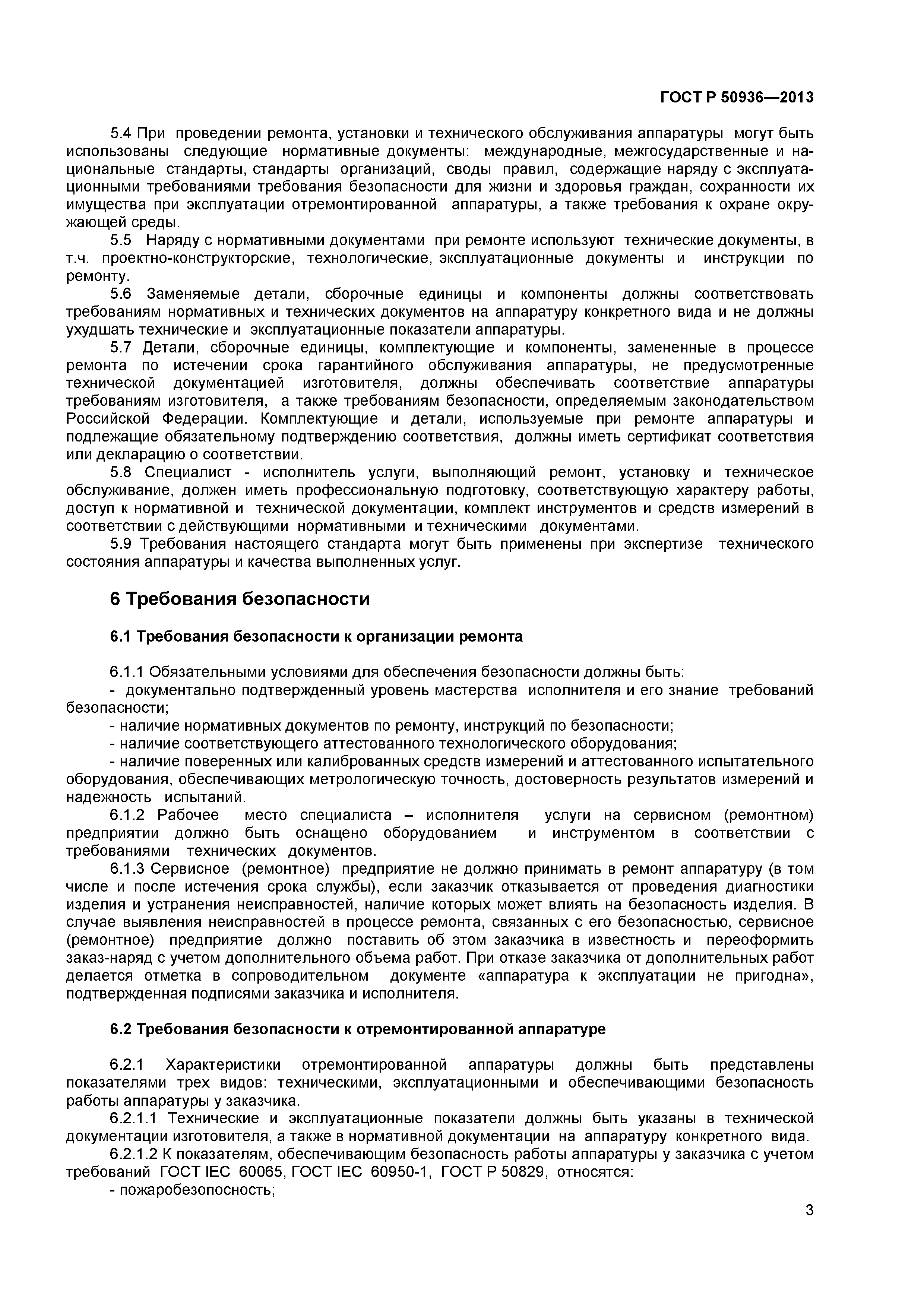 ГОСТ Р 50936—2013

5.4 При проведении ремонта, установки и технического обслуживания аппаратуры могут быть использованы следующие нормативные документы: международные, межгосударственные и национальные стандарты, стандарты организаций, своды правил, содержащие наряду с эксплуатационными требованиями требования безопасности для жизни и здоровья граждан, сохранности их имущества при эксплуатации отремонтированной аппаратуры, а также требования к охране окружающей среды.

5.5 Наряду с нормативными документами при ремонте используют технические документы, в т.ч. проектно-конструкторские, технологические, эксплуатационные документы и инструкции по ремонту.

5.6 Заменяемые детали, сборочные единицы и компоненты должны соответствовать требованиям нормативных и технических документов на аппаратуру конкретного вида и не должны ухудшать технические и эксплуатационные показатели аппаратуры.

5.7 Детали, сборочные единицы, комплектующие и компоненты, замененные в процессе ремонта по истечении срока гарантийного обслуживания аппаратуры, не предусмотренные технической документацией изготовителя, должны обеспечивать соответствие аппаратуры требованиям изготовителя, а также требованиям безопасности, определяемым законодательством Российской Федерации. Комплектующие и детали, используемые при ремонте аппаратуры и подлежащие обязательному подтверждению соответствия, должны иметь сертификат соответствия или декларацию о соответствии.

5.8 Специалист - исполнитель услуги, выполняющий ремонт, установку и техническое обслуживание, должен иметь профессиональную подготовку, соответствующую характеру работы, доступ к нормативной и технической документации, комплект инструментов и средств измерений в соответствии с действующими нормативными и техническими документами.

5.9 Требования настоящего стандарта могут быть применены при экспертизе технического состояния аппаратуры и качества выполненных услуг.

6 Требования безопасности

6.1 Требования безопасности к организации ремонта

6.1.1 Обязательными условиями для обеспечения безопасности должны быть:

- документально подтвержденный уровень мастерства исполнителя и его знание требований безопасности;

- наличие нормативных документов по ремонту, инструкций по безопасности;

- наличие соответствующего аттестованного технологического оборудования;

- наличие поверенных или калиброванных средств измерений и аттестованного испытательного оборудования, обеспечивающих метрологическую точность, достоверность результатов измерений и надежность испытаний.

6.1.2 Рабочее место специалиста – исполнителя услуги на сервисном (ремонтном) предприятии должно быть оснащено оборудованием и инструментом в соответствии с требованиями технических документов.

6.1.3 Сервисное (ремонтное) предприятие не должно принимать в ремонт аппаратуру (в том числе и после истечения срока службы), если заказчик отказывается от проведения диагностики изделия и устранения неисправностей, наличие которых может влиять на безопасность изделия. В случае выявления неисправностей в процессе ремонта, связанных с его безопасностью, сервисное (ремонтное) предприятие должно поставить об этом заказчика в известность и переоформить заказ-наряд с учетом дополнительного объема работ. При отказе заказчика от дополнительных работ делается отметка в сопроводительном документе «аппаратура к эксплуатации не пригодна», подтвержденная подписями заказчика и исполнителя.

6.2 Требования безопасности к отремонтированной аппаратуре

6.2.1 Характеристики отремонтированной аппаратуры должны быть представлены показателями трех видов: техническими, эксплуатационными и обеспечивающими безопасность работы аппаратуры у заказчика.

6.2.1.1 Технические и эксплуатационные показатели должны быть указаны в технической документации изготовителя, а также в нормативной документации на аппаратуру конкретного вида.

6.2.1.2 К показателям, обеспечивающим безопасность работы аппаратуры у заказчика с учетом требований ГОСТ IEC 60065, ГОСТ IEC 60950-1, ГОСТ Р 50829, относятся:

- пожаробезопосность;

3